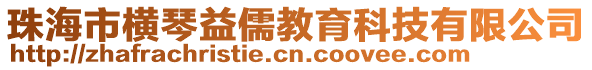 珠海市横琴益儒教育科技有限公司
http://zhafrachristie.cn.coovee.com